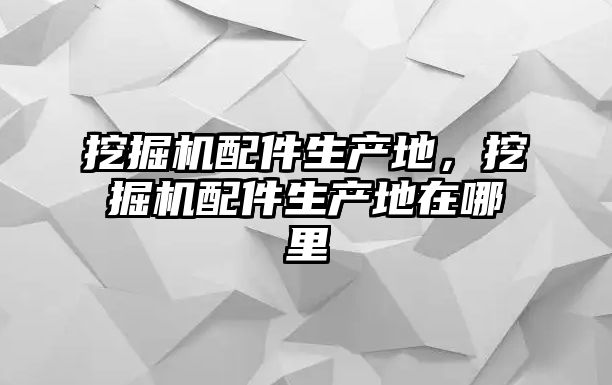 挖掘机配件生产地，挖掘机配件生产地在哪里